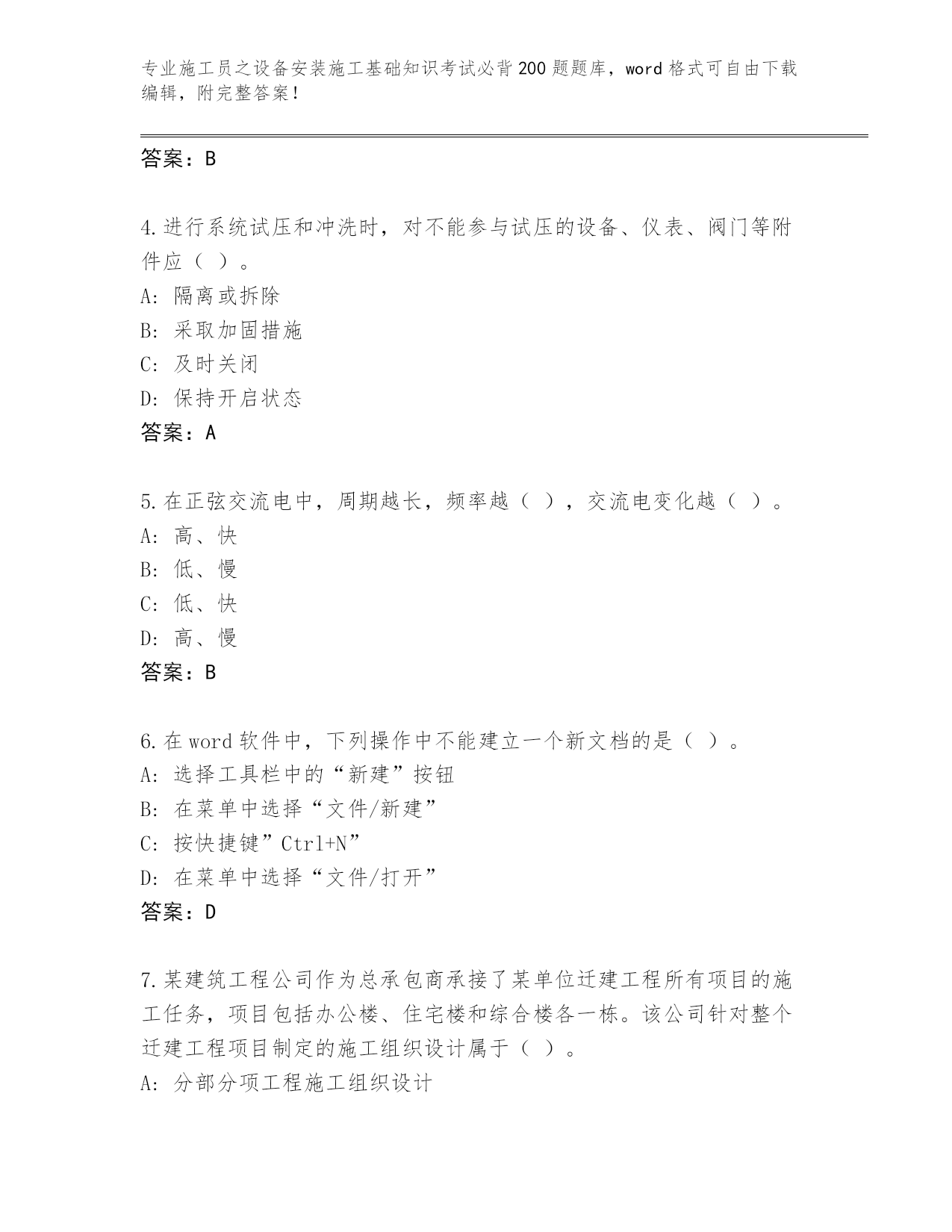 专业施工员之设备安装施工基础知识考试必背200题题库，word格式可自由下载编辑，附完整答案！

答案：B

4.进行系统试压和冲洗时，对不能参与试压的设备、仪表、阀门等附件应（ ）。
A: 隔离或拆除
B: 采取加固措施
C: 及时关闭
D: 保持开启状态
答案：A

5.在正弦交流电中，周期越长，频率越（ ），交流电变化越（ ）。
A: 高、快
B: 低、慢
C: 低、快
D: 高、慢
答案：B

6.在word软件中，下列操作中不能建立一个新文档的是（ ）。
A: 选择工具栏中的“新建”按钮
B: 在菜单中选择“文件/新建”
C: 按快捷键”Ctrl+N”
D: 在菜单中选择“文件/打开”
答案：D

7.某建筑工程公司作为总承包商承接了某单位迁建工程所有项目的施工任务，项目包括办公楼、住宅楼和综合楼各一栋。该公司针对整个迁建工程项目制定的施工组织设计属于（ ）。
A: 分部分项工程施工组织设计